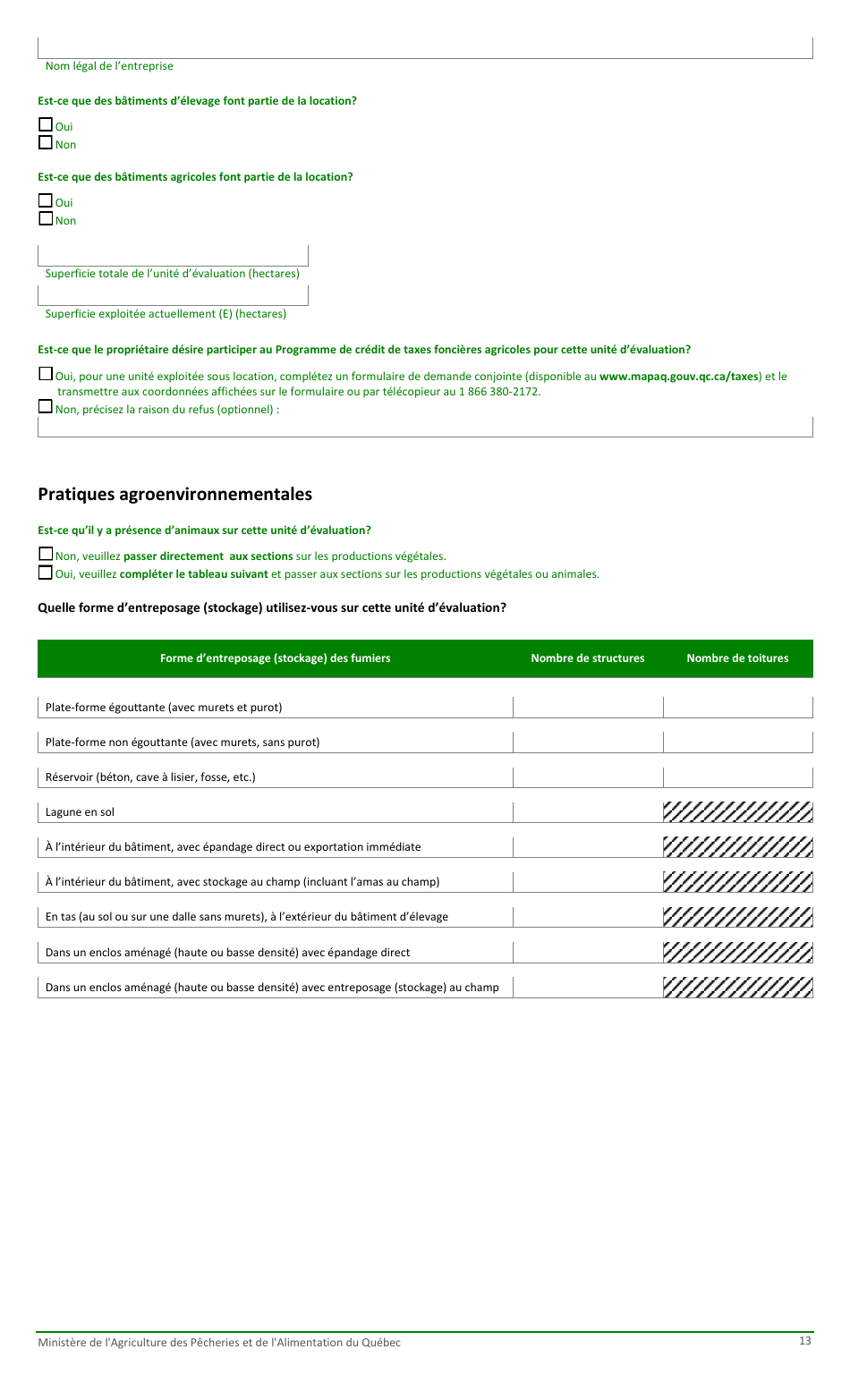 Nom légal de l’entreprise

Est-ce que des bâtiments d’élevage font partie de la location?

Oui
Non

Est-ce que des bâtiments agricoles font partie de la location?

Oui
Non

Superficie totale de l’unité d’évaluation (hectares)

Superficie exploitée actuellement (E) (hectares)

Est-ce que le propriétaire désire participer au Programme de crédit de taxes foncières agricoles pour cette unité d’évaluation?

Oui, pour une unité exploitée sous location, complétez un formulaire de demande conjointe (disponible au www.mapaq.gouv.qc.ca/taxes) et le transmettre aux coordonnées affichées sur le formulaire ou par télécopieur au 1 866 380-2172.
Non, précisez la raison du refus (optionnel) :

Pratiques agroenvironnementales

Est-ce qu’il y a présence d’animaux sur cette unité d’évaluation?

Non, veuillez passer directement aux sections sur les productions végétales.
Oui, veuillez compléter le tableau suivant et passer aux sections sur les productions végétales ou animales.

Quelle forme d’entreposage (stockage) utilisez-vous sur cette unité d’évaluation?

| Forme d’entreposage (stockage) des fumiers | Nombre de structures | Nombre de toitures |
|---|---|---|
| Plate-forme égouttante (avec murets et purot) | | |
| Plate-forme non égouttante (avec murets, sans purot) | | |
| Réservoir (béton, cave à lisier, fosse, etc.) | | |
| Lagune en sol | | |
| À l’intérieur du bâtiment, avec épandage direct ou exportation immédiate | | |
| À l’intérieur du bâtiment, avec stockage au champ (incluant l’amas au champ) | | |
| En tas (au sol ou sur une dalle sans murets), à l’extérieur du bâtiment d’élevage | | |
| Dans un enclos aménagé (haute ou basse densité) avec épandage direct | | |
| Dans un enclos aménagé (haute ou basse densité) avec entreposage (stockage) au champ | | |

Ministère de l'Agriculture des Pêcheries et de l'Alimentation du Québec
13